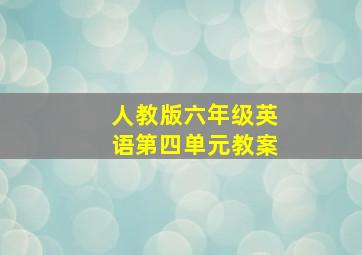 人教版六年级英语第四单元教案